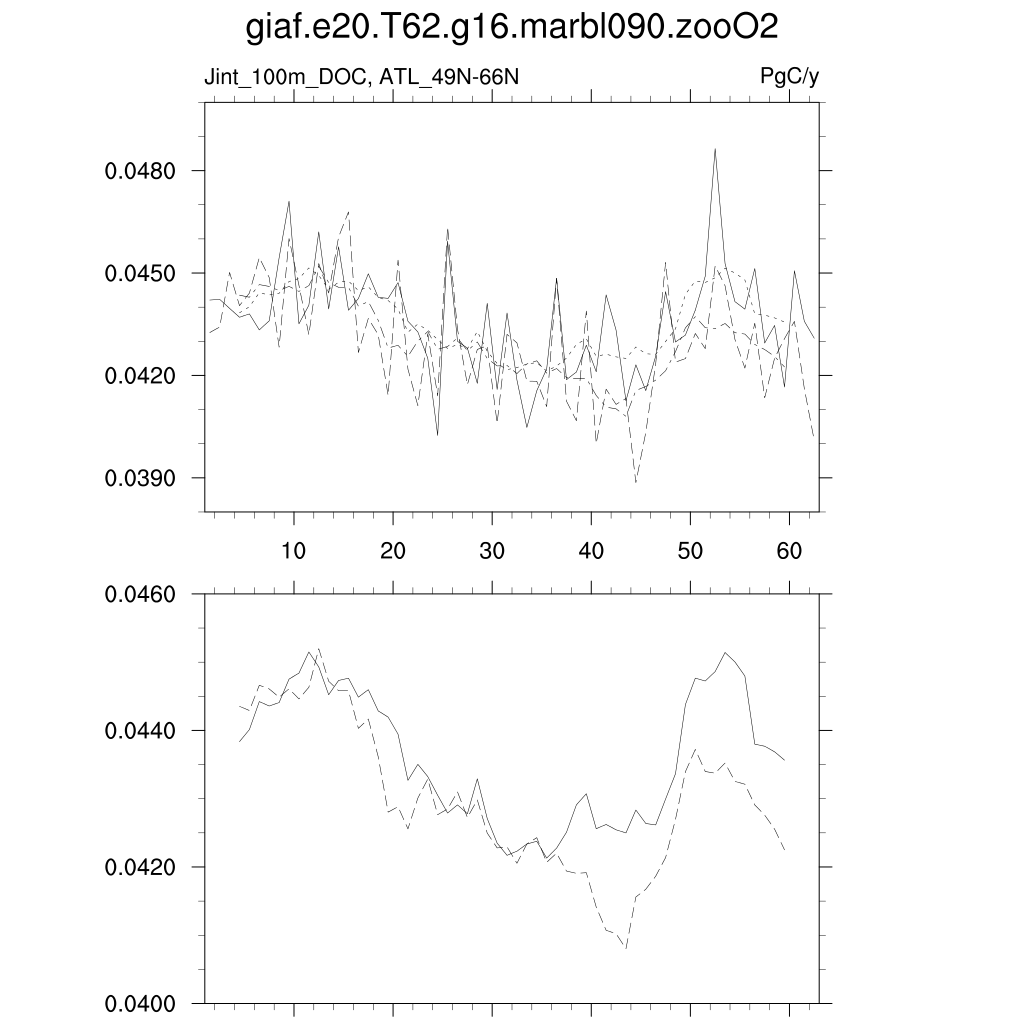 giaf.e20.T62.g16.marbl090.zooO2

Jint_100m_DOC, ATL_49N-66N

PgC/y

0.0480
0.0450
0.0420
0.0390

10 20 30 40 50 60

0.0460
0.0440
0.0420
0.0400